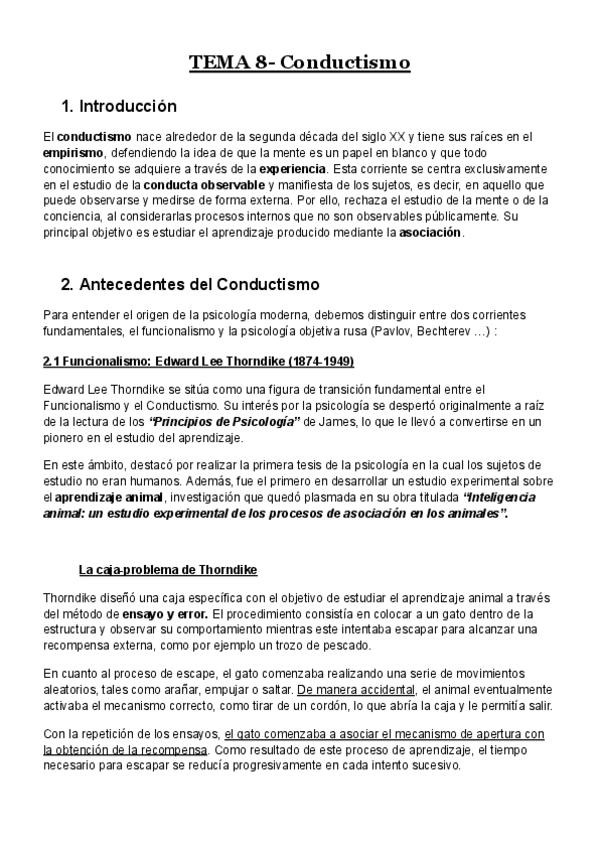 TEMA 8- Conductismo

1. Introducción

El conductismo nace alrededor de la segunda década del siglo XX y tiene sus raíces en el empirismo, defendiendo la idea de que la mente es un papel en blanco y que todo conocimiento se adquiere a través de la experiencia. Esta corriente se centra exclusivamente en el estudio de la conducta observable y manifiesta de los sujetos, es decir, en aquello que puede observarse y medirse de forma externa. Por ello, rechaza el estudio de la mente o de la conciencia, al considerarlas procesos internos que no son observables públicamente. Su principal objetivo es estudiar el aprendizaje producido mediante la asociación.

2. Antecedentes del Conductismo

Para entender el origen de la psicología moderna, debemos distinguir entre dos corrientes fundamentales, el funcionalismo y la psicología objetiva rusa (Pavlov, Bechterev ...) :

2.1 Funcionalismo: Edward Lee Thorndike (1874-1949)

Edward Lee Thorndike se sitúa como una figura de transición fundamental entre el Funcionalismo y el Conductismo. Su interés por la psicología se despertó originalmente a raíz de la lectura de los "Principios de Psicología" de James, lo que le llevó a convertirse en un pionero en el estudio del aprendizaje.

En este ámbito, destacó por realizar la primera tesis de la psicología en la cual los sujetos de estudio no eran humanos. Además, fue el primero en desarrollar un estudio experimental sobre el aprendizaje animal, investigación que quedó plasmada en su obra titulada "Inteligencia animal: un estudio experimental de los procesos de asociación en los animales".

La caja-problema de Thorndike

Thorndike diseñó una caja específica con el objetivo de estudiar el aprendizaje animal a través del método de ensayo y error. El procedimiento consistía en colocar a un gato dentro de la estructura y observar su comportamiento mientras este intentaba escapar para alcanzar una recompensa externa, como por ejemplo un trozo de pescado.

En cuanto al proceso de escape, el gato comenzaba realizando una serie de movimientos aleatorios, tales como arañar, empujar o saltar. De manera accidental, el animal eventualmente activaba el mecanismo correcto, como tirar de un cordón, lo que abría la caja y le permitía salir.

Con la repetición de los ensayos, el gato comenzaba a asociar el mecanismo de apertura con la obtención de la recompensa. Como resultado de este proceso de aprendizaje, el tiempo necesario para escapar se reducía progresivamente en cada intento sucesivo.